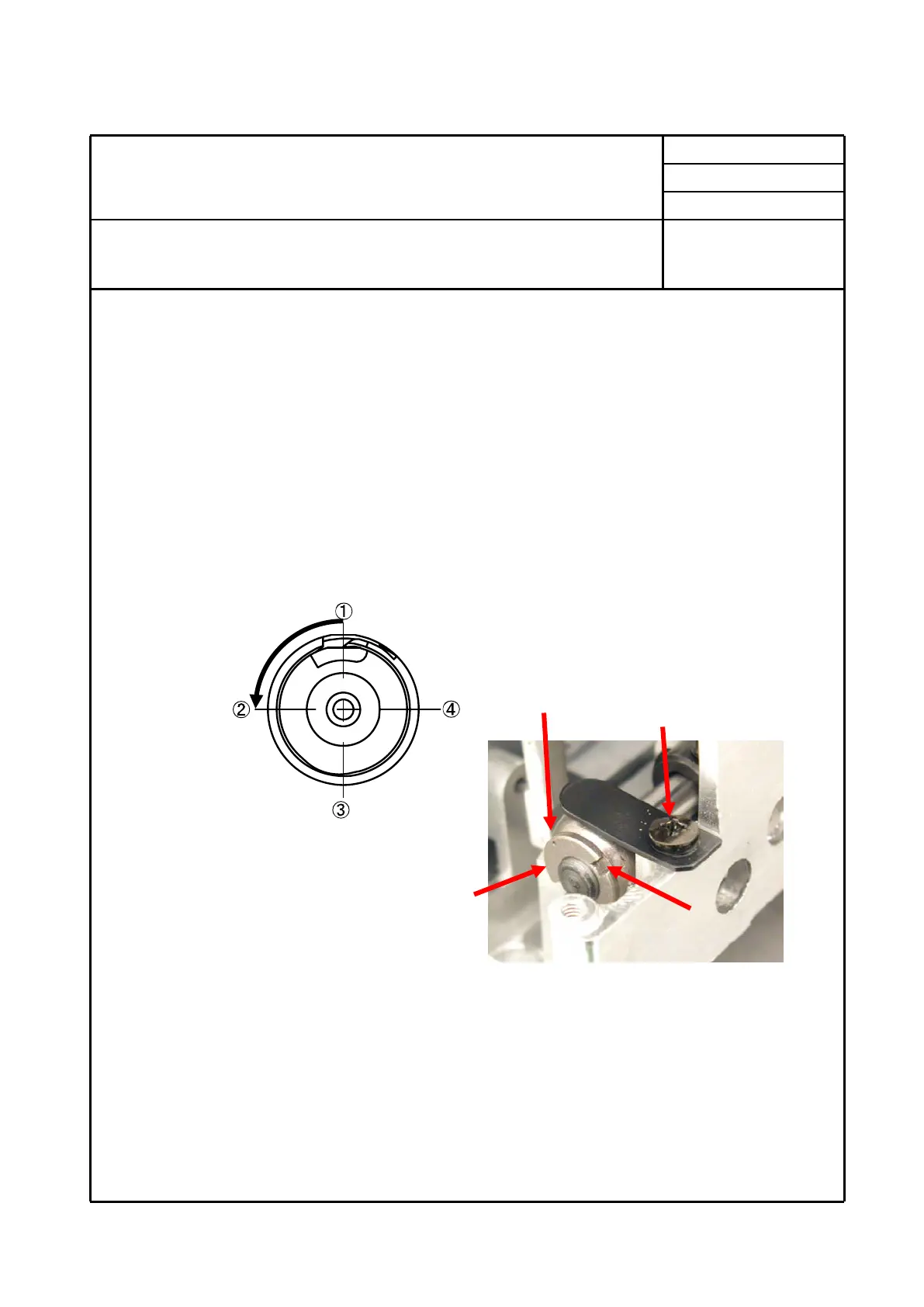 ①
②
④
③